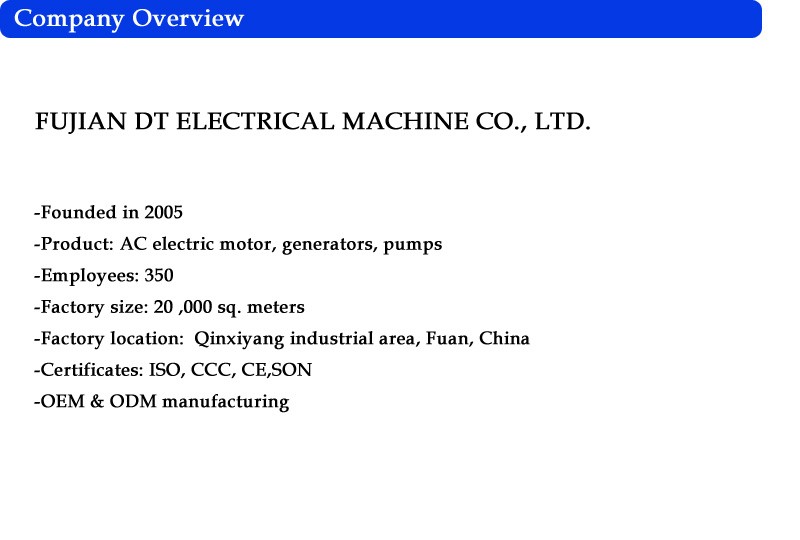 Company Overview

FUJIAN DT ELECTRICAL MACHINE CO., LTD.

-Founded in 2005
-Product: AC electric motor, generators, pumps
-Employees: 350
-Factory size: 20 ,000 sq. meters
-Factory location: Qinxiyang industrial area, Fuan, China
-Certificates: ISO, CCC, CE,SON
-OEM & ODM manufacturing